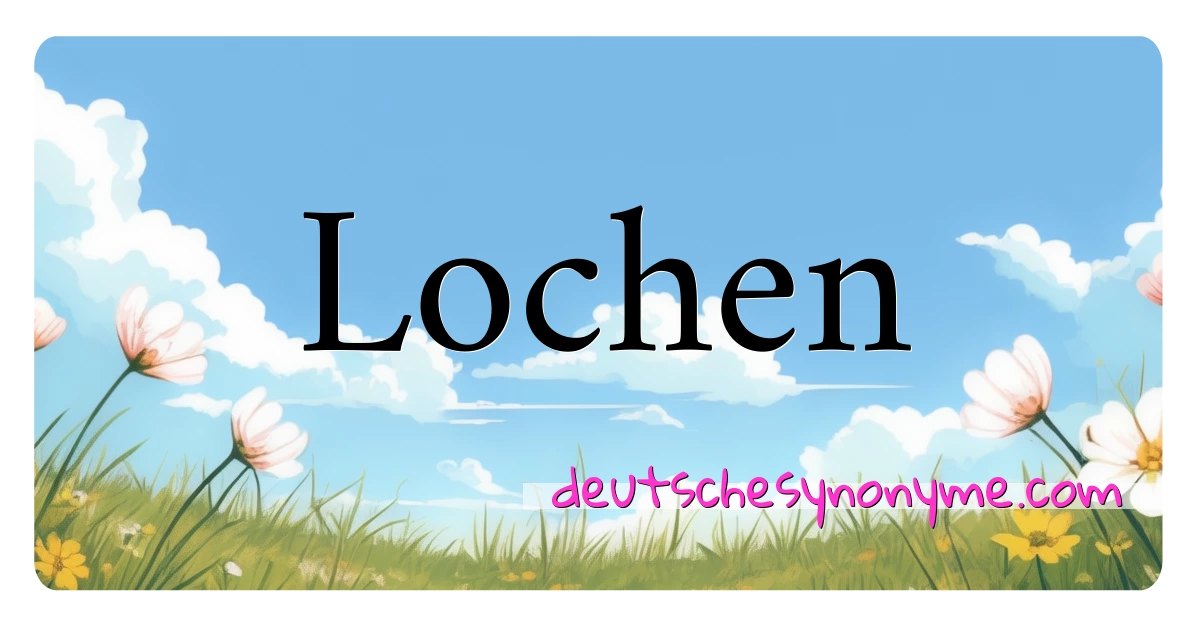 Lochen

deutschesynonyme.com